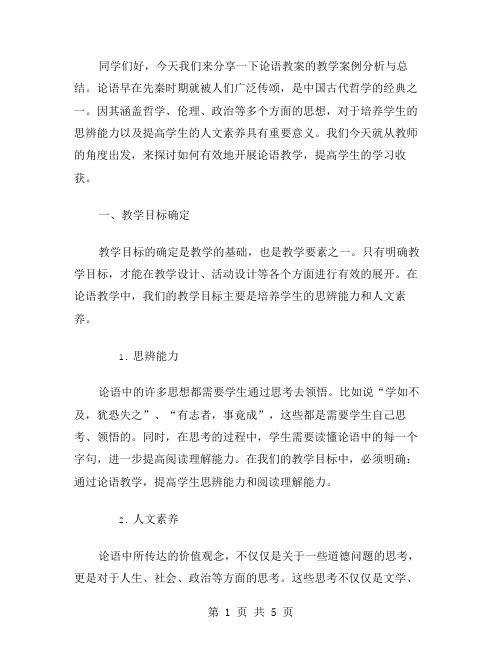 同学们好，今天我们来分享一下论语教案的教学案例分析与总结。论语早在先秦时期就被人们广泛传颂，是中国古代哲学的经典之一。因其涵盖哲学、伦理、政治等多个方面的思想，对于培养学生的思辨能力以及提高学生的人文素养具有重要意义。我们今天就从教师的角度出发，来探讨如何有效地开展论语教学，提高学生的学习收获。

一、教学目标确定

教学目标的确定是教学的基础，也是教学要素之一。只有明确教学目标，才能在教学设计、活动设计等各个方面进行有效的展开。在论语教学中，我们的教学目标主要是培养学生的思辨能力和人文素养。

1. 思辨能力

论语中的许多思想都需要学生通过思考去领悟。比如说“学如不及，犹恐失之”、“有志者，事竟成”，这些都是需要学生自己思考、领悟的。同时，在思考的过程中，学生需要读懂论语中的每一个字句，进一步提高阅读理解能力。在我们的教学目标中，必须明确：通过论语教学，提高学生思辨能力和阅读理解能力。

2. 人文素养

论语中所传达的价值观念，不仅仅是关于一些道德问题的思考，更是对于人生、社会、政治等方面的思考。这些思考不仅仅是文学、

第 1 页 共 5 页